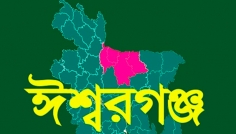 ঈশ্বরগঞ্জ